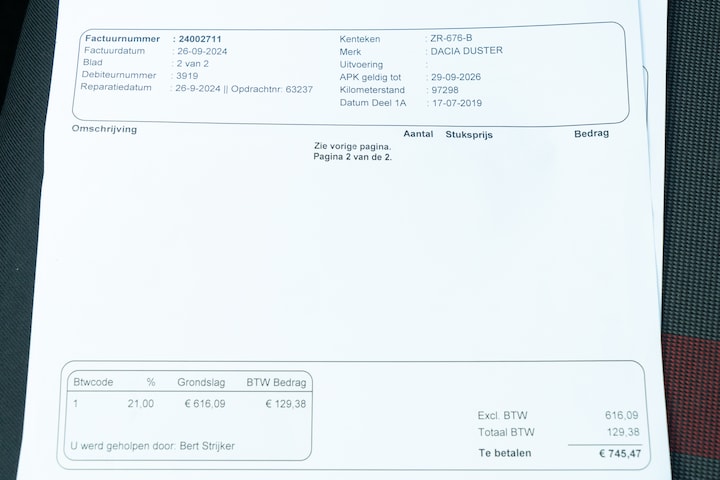 Factuurnummer : 24002711
Factuurdatum : 26-09-2024
Blad : 2 van 2
Debiteurnummer : 3919
Reparatiedatum : 26-9-2024 || Opdrachtnr: 63237

Kenteken : ZR-676-B
Merk : DACIA DUSTER
Uitvoering :
APK geldig tot : 29-09-2026
Kilometerstand : 97298
Datum Deel 1A : 17-07-2019

Omschrijving Aantal Stuksprijs Bedrag

Zie vorige pagina.
Pagina 2 van de 2.

| Btwcode | % | Grondslag | BTW Bedrag |
|---|---|---|---|
| 1 | 21,00 | € 616,09 | € 129,38 |

U werd geholpen door: Bert Strijker

Excl. BTW 616,09
Totaal BTW 129,38
Te betalen € 745,47